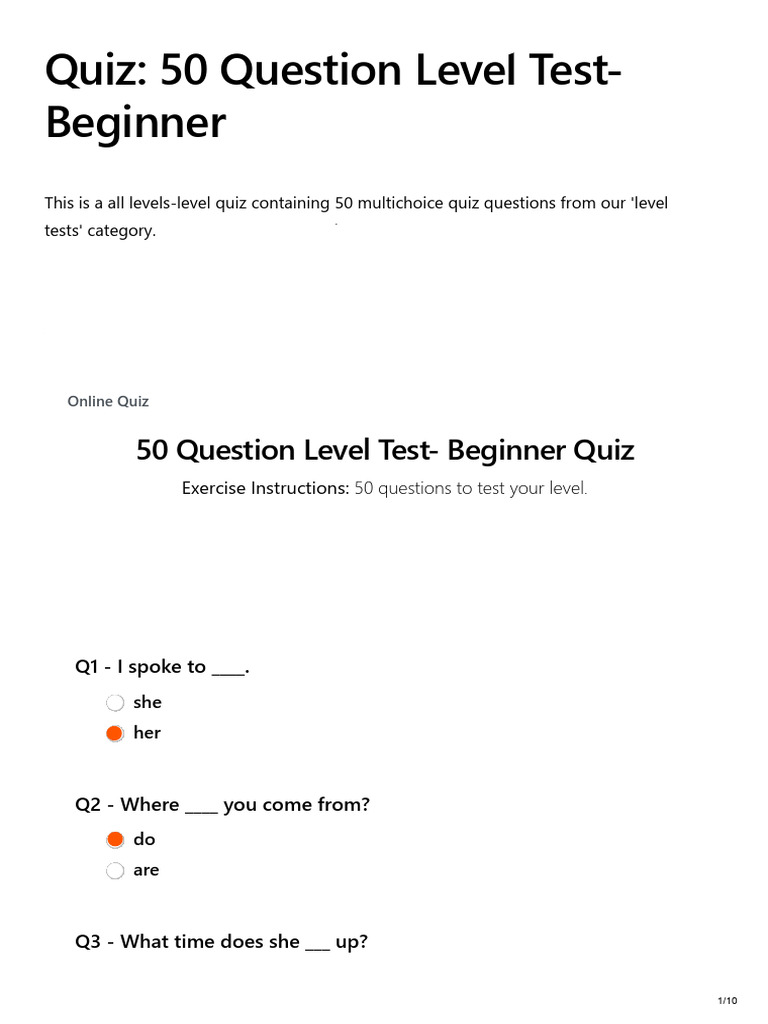 Quiz: 50 Question Level Test- Beginner

This is a all levels-level quiz containing 50 multichoice quiz questions from our 'level tests' category.

Online Quiz

50 Question Level Test- Beginner Quiz

Exercise Instructions: 50 questions to test your level.

Q1 - I spoke to ____.

she

her

Q2 - Where ____ you come from?

do

are

Q3 - What time does she ___ up?

1/10